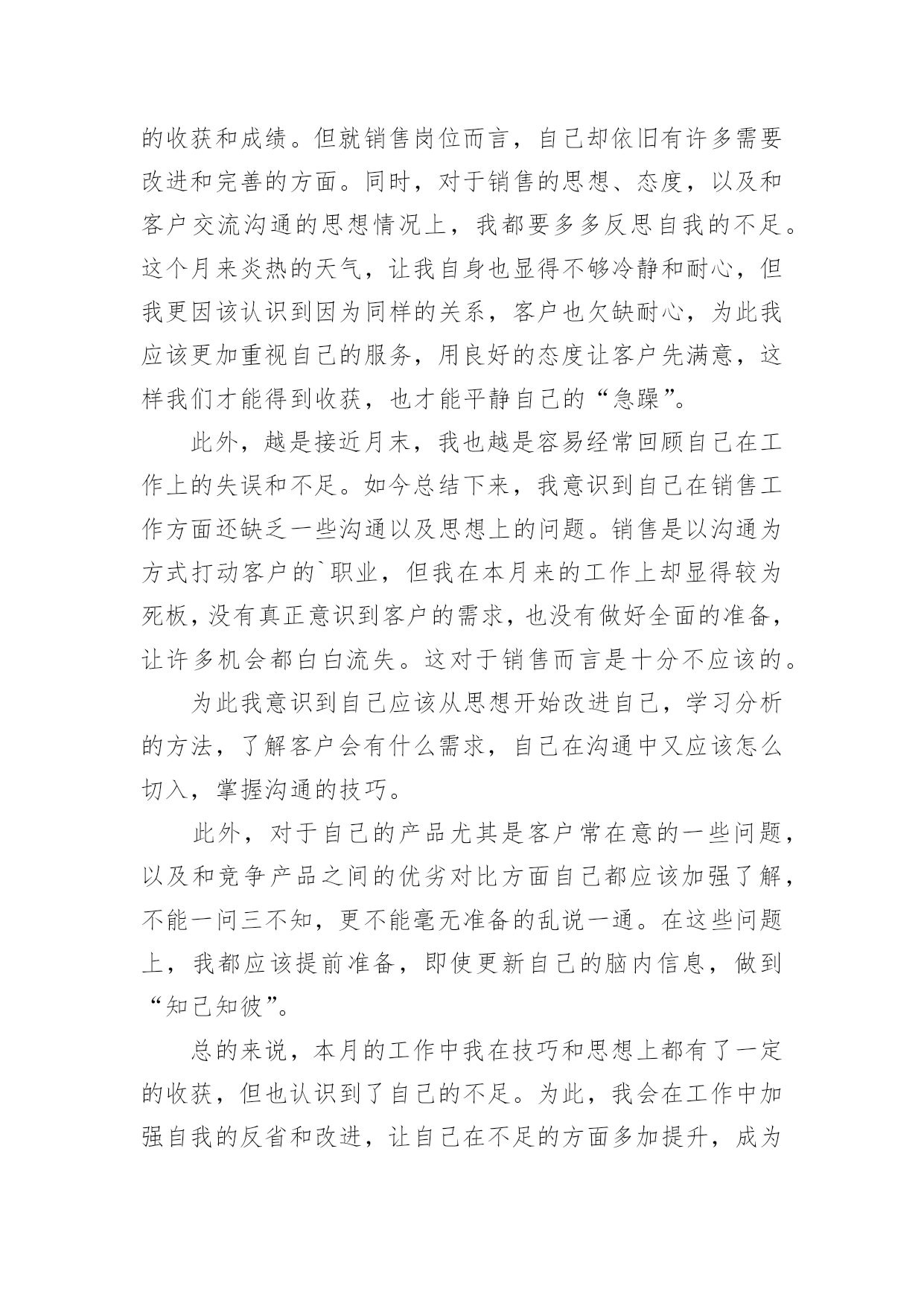 的收获和成绩。但就销售岗位而言，自己却依旧有许多需要改进和完善的方面。同时，对于销售的思想、态度，以及和客户交流沟通的思想情况上，我都要多多反思自我的不足。这个月来炎热的天气，让我自身也显得不够冷静和耐心，但我更因该认识到因为同样的关系，客户也欠缺耐心，为此我应该更加重视自己的服务，用良好的态度让客户先满意，这样我们才能得到收获，也才能平静自己的“急躁”。

此外，越是接近月末，我也越是容易经常回顾自己在工作上的失误和不足。如今总结下来，我意识到自己在销售工作方面还缺乏一些沟通以及思想上的问题。销售是以沟通为方式打动客户的`职业，但我在本月来的工作上却显得较为死板，没有真正意识到客户的需求，也没有做好全面的准备，让许多机会都白白流失。这对于销售而言是十分不应该的。

为此我意识到自己应该从思想开始改进自己，学习分析的方法，了解客户会有什么需求，自己在沟通中又应该怎么切入，掌握沟通的技巧。

此外，对于自己的产品尤其是客户常在意的一些问题，以及和竞争产品之间的优劣对比方面自己都应该加强了解，不能一问三不知，更不能毫无准备的乱说一通。在这些问题上，我都应该提前准备，即使更新自己的脑内信息，做到“知己知彼”。

总的来说，本月的工作中我在技巧和思想上都有了一定的收获，但也认识到了自己的不足。为此，我会在工作中加强自我的反省和改进，让自己在不足的方面多加提升，成为